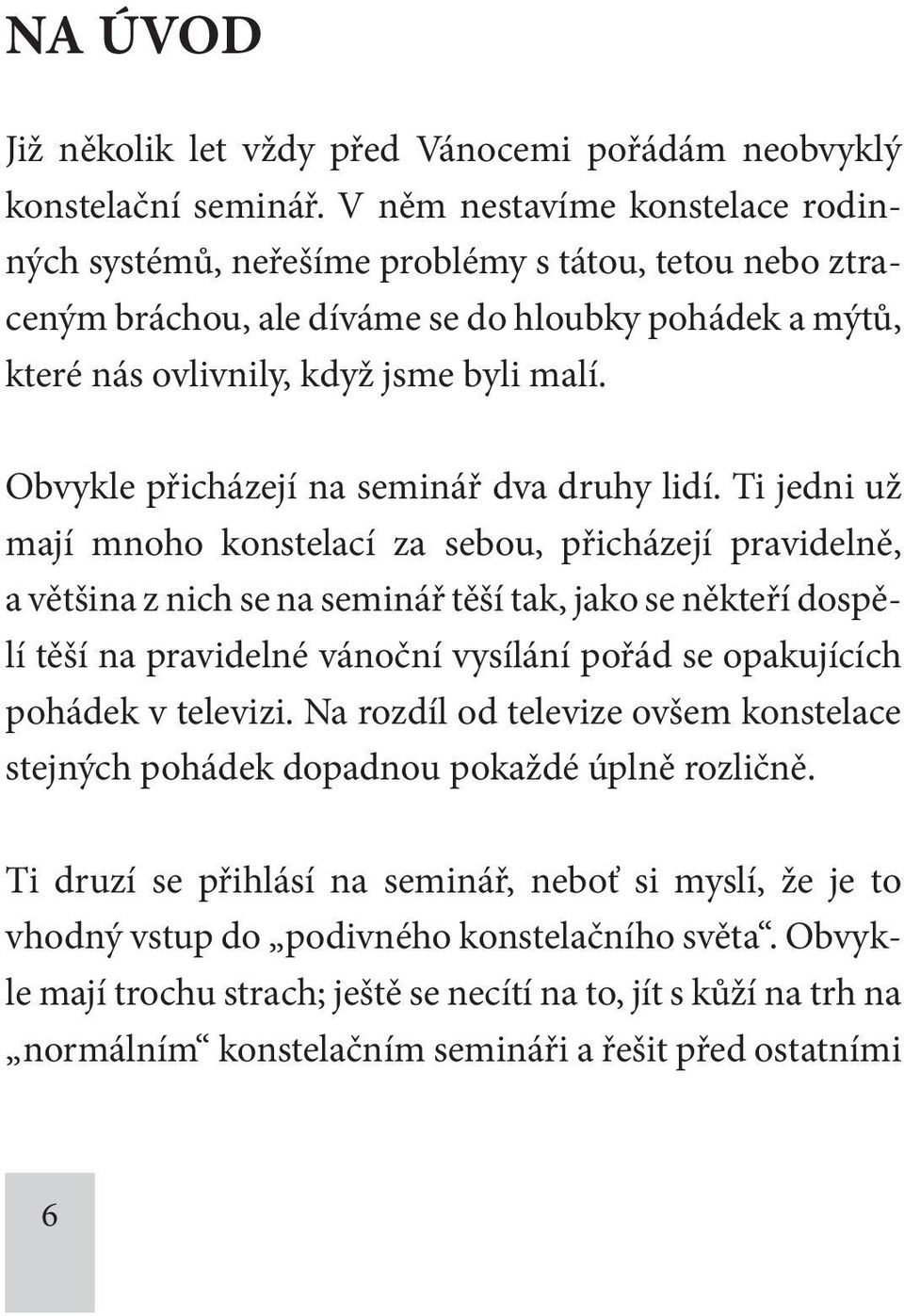 NA ÚVOD

Již několik let vždy před Vánocemi pořádám neobvyklý konstelační seminář. V něm nestavíme konstelace rodinných systémů, neřešíme problémy s tátou, tetou nebo ztraceným bráchou, ale díváme se do hloubky pohádek a mýtů, které nás ovlivnily, když jsme byli malí.

Obvykle přicházejí na seminář dva druhy lidí. Ti jedni už mají mnoho konstelací za sebou, přicházejí pravidelně, a většina z nich se na seminář těší tak, jako se někteří dospělí těší na pravidelné vánoční vysílání pořád se opakujících pohádek v televizi. Na rozdíl od televize ovšem konstelace stejných pohádek dopadnou pokaždé úplně rozličně.

Ti druzí se přihlásí na seminář, neboť si myslí, že je to vhodný vstup do „podivného konstelačního světa“. Obvykle mají trochu strach; ještě se necítí na to, jít s kůží na trh na „normálním“ konstelačním semináři a řešit před ostatními

6